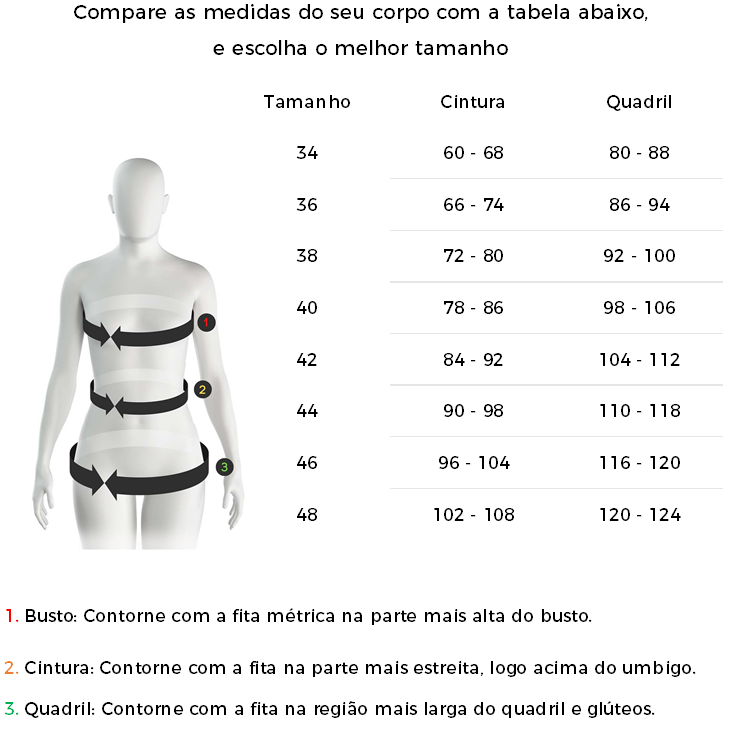 Compare as medidas do seu corpo com a tabela abaixo, e escolha o melhor tamanho

| Tamanho | Cintura | Quadril |
|---|---|---|
| 34 | 60 - 68 | 80 - 88 |
| 36 | 66 - 74 | 86 - 94 |
| 38 | 72 - 80 | 92 - 100 |
| 40 | 78 - 86 | 98 - 106 |
| 42 | 84 - 92 | 104 - 112 |
| 44 | 90 - 98 | 110 - 118 |
| 46 | 96 - 104 | 116 - 120 |
| 48 | 102 - 108 | 120 - 124 |

1
2
3

1. Busto: Contorne com a fita métrica na parte mais alta do busto.

2. Cintura: Contorne com a fita na parte mais estreita, logo acima do umbigo.

3. Quadril: Contorne com a fita na região mais larga do quadril e glúteos.